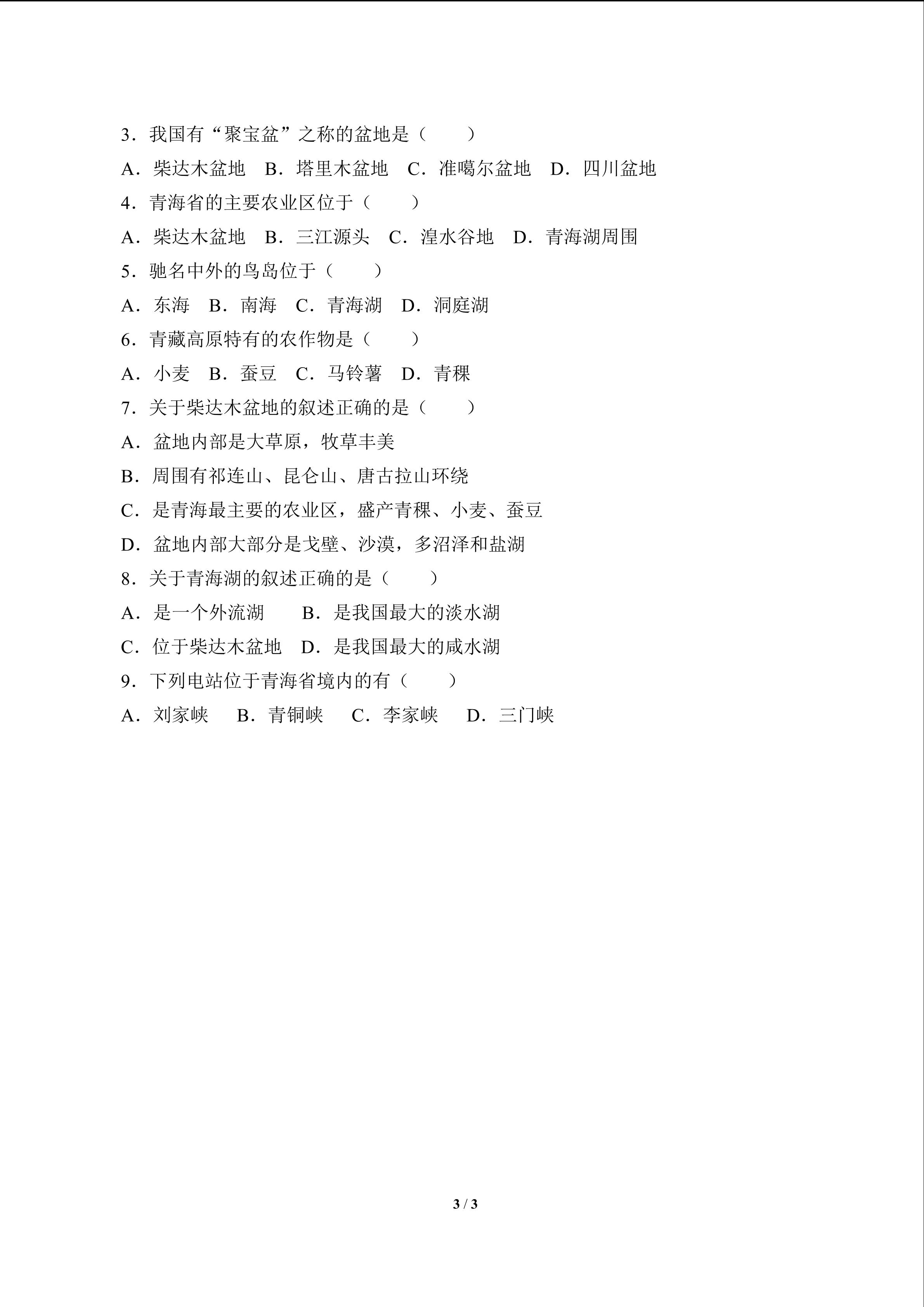 3．我国有“聚宝盆”之称的盆地是（　　）

A．柴达木盆地　B．塔里木盆地　C．准噶尔盆地　D．四川盆地

4．青海省的主要农业区位于（　　）

A．柴达木盆地　B．三江源头　C．湟水谷地　D．青海湖周围

5．驰名中外的鸟岛位于（　　）

A．东海　B．南海　C．青海湖　D．洞庭湖

6．青藏高原特有的农作物是（　　）

A．小麦　B．蚕豆　C．马铃薯　D．青稞

7．关于柴达木盆地的叙述正确的是（　　）

A．盆地内部是大草原，牧草丰美

B．周围有祁连山、昆仑山、唐古拉山环绕

C．是青海最主要的农业区，盛产青稞、小麦、蚕豆

D．盆地内部大部分是戈壁、沙漠，多沼泽和盐湖

8．关于青海湖的叙述正确的是（　　）

A．是一个外流湖　　B．是我国最大的淡水湖

C．位于柴达木盆地　D．是我国最大的咸水湖

9．下列电站位于青海省境内的有（　　）

A．刘家峡　　B．青铜峡　　C．李家峡　　D．三门峡

3 / 3